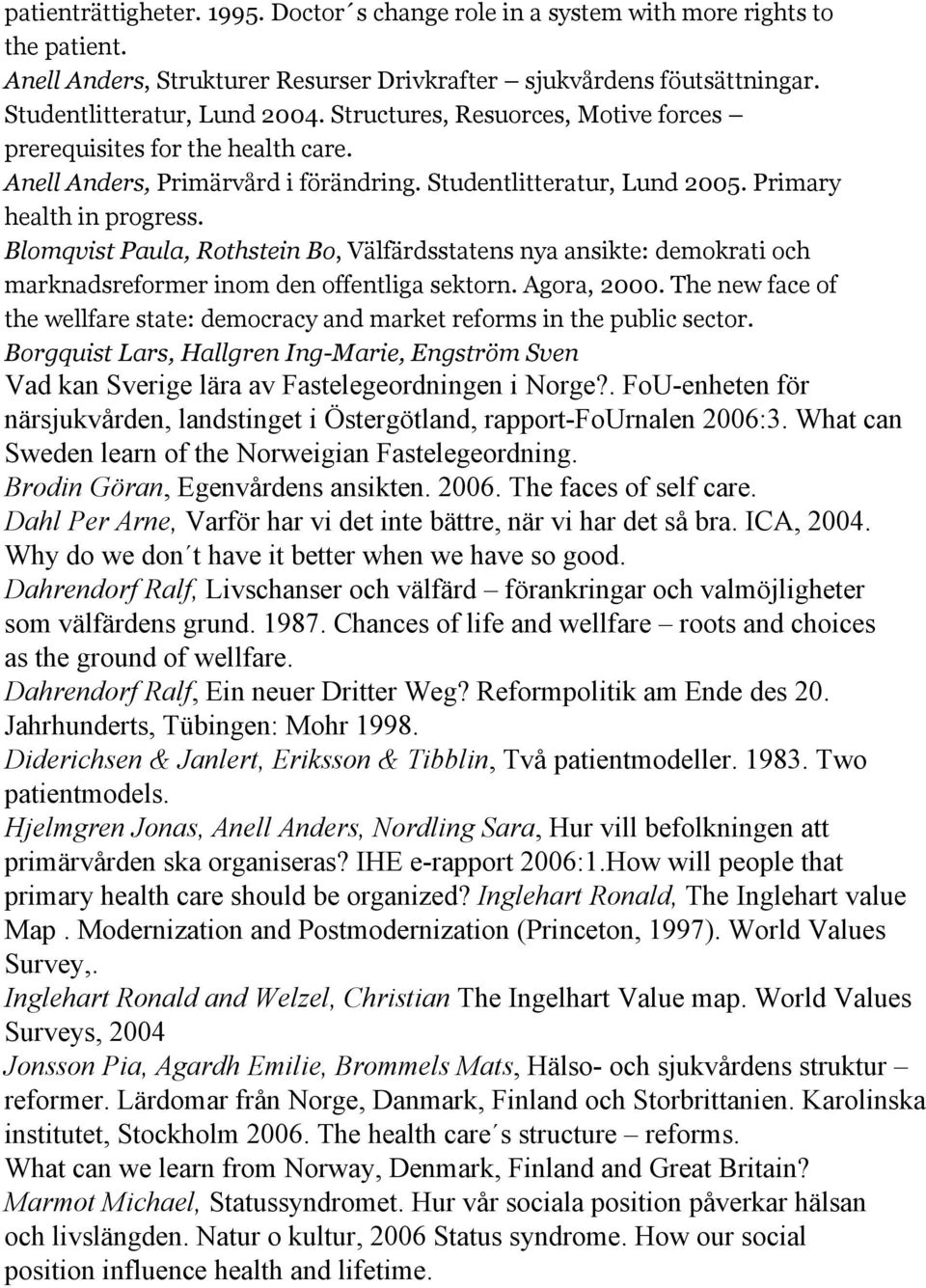 patienträttigheter. 1995. Doctor´s change role in a system with more rights to the patient.
Anell Anders, Strukturer Resurser Drivkrafter – sjukvårdens föutsättningar. Studentlitteratur, Lund 2004. Structures, Resuorces, Motive forces – prerequisites for the health care.
Anell Anders, Primärvård i förändring. Studentlitteratur, Lund 2005. Primary health in progress.
Blomqvist Paula, Rothstein Bo, Välfärdsstatens nya ansikte: demokrati och marknadsreformer inom den offentliga sektorn. Agora, 2000. The new face of the wellfare state: democracy and market reforms in the public sector.
Borgquist Lars, Hallgren Ing-Marie, Engström Sven
Vad kan Sverige lära av Fastelegeordningen i Norge?. FoU-enheten för närsjukvården, landstinget i Östergötland, rapport-FoUrnalen 2006:3. What can Sweden learn of the Norweigian Fastelegeordning.
Brodin Göran, Egenvårdens ansikten. 2006. The faces of self care.
Dahl Per Arne, Varför har vi det inte bättre, när vi har det så bra. ICA, 2004. Why do we don´t have it better when we have so good.
Dahrendorf Ralf, Livschanser och välfärd – förankringar och valmöjligheter som välfärdens grund. 1987. Chances of life and wellfare – roots and choices as the ground of wellfare.
Dahrendorf Ralf, Ein neuer Dritter Weg? Reformpolitik am Ende des 20. Jahrhunderts, Tübingen: Mohr 1998.
Diderichsen & Janlert, Eriksson & Tibblin, Två patientmodeller. 1983. Two patientmodels.
Hjelmgren Jonas, Anell Anders, Nordling Sara, Hur vill befolkningen att primärvården ska organiseras? IHE e-rapport 2006:1.How will people that primary health care should be organized? Inglehart Ronald, The Inglehart value Map . Modernization and Postmodernization (Princeton, 1997). World Values Survey,.
Inglehart Ronald and Welzel, Christian The Ingelhart Value map. World Values Surveys, 2004
Jonsson Pia, Agardh Emilie, Brommels Mats, Hälso- och sjukvårdens struktur – reformer. Lärdomar från Norge, Danmark, Finland och Storbrittanien. Karolinska institutet, Stockholm 2006. The health care´s structure – reforms.
What can we learn from Norway, Denmark, Finland and Great Britain?
Marmot Michael, Statussyndromet. Hur vår sociala position påverkar hälsan och livslängden. Natur o kultur, 2006 Status syndrome. How our social position influence health and lifetime.